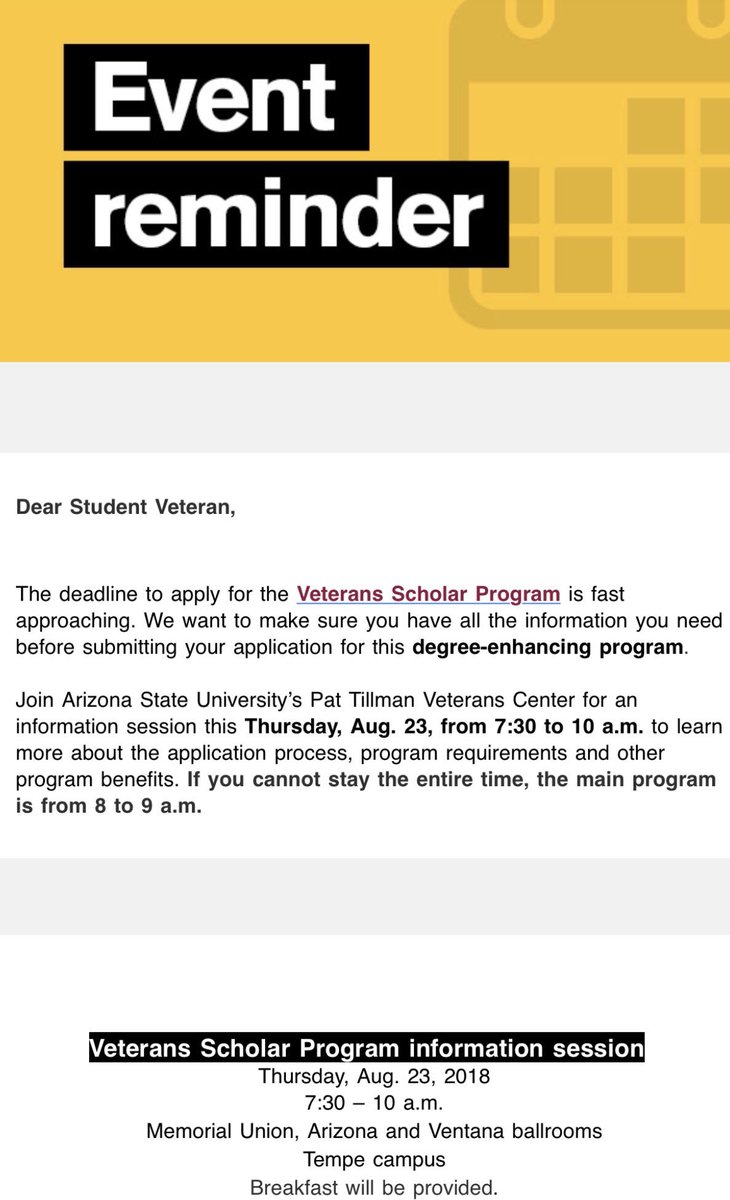 Event reminder

Dear Student Veteran,

The deadline to apply for the Veterans Scholar Program is fast approaching. We want to make sure you have all the information you need before submitting your application for this degree-enhancing program.

Join Arizona State University's Pat Tillman Veterans Center for an information session this Thursday, Aug. 23, from 7:30 to 10 a.m. to learn more about the application process, program requirements and other program benefits. If you cannot stay the entire time, the main program is from 8 to 9 a.m.

Veterans Scholar Program information session
Thursday, Aug. 23, 2018
7:30 – 10 a.m.
Memorial Union, Arizona and Ventana ballrooms
Tempe campus
Breakfast will be provided.